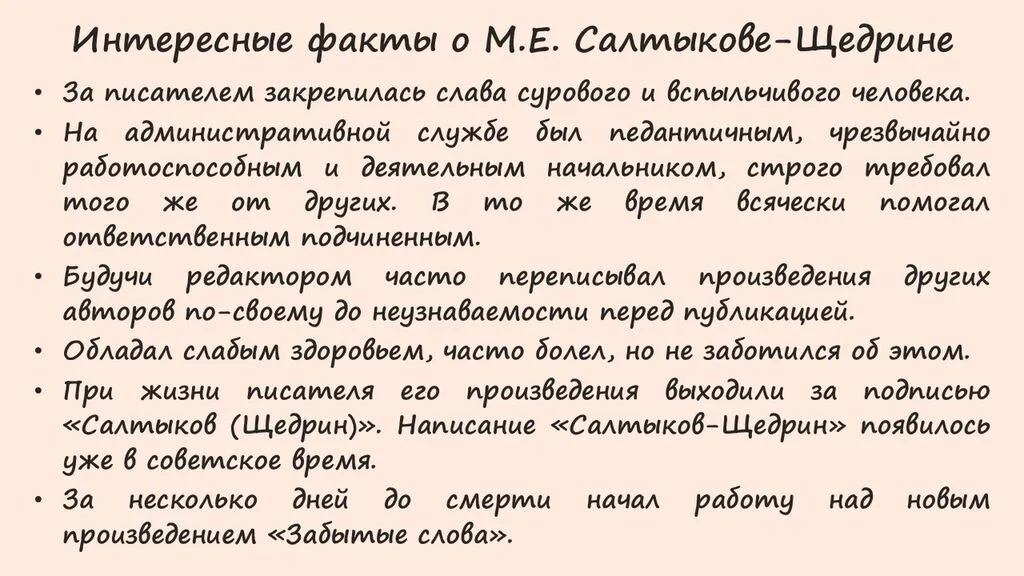 Интересные факты о М.Е. Салтыкове-Щедрине

• За писателем закрепилась слава сурового и вспыльчивого человека.
• На административной службе был педантичным, чрезвычайно работоспособным и деятельным начальником, строго требовал того же от других. В то же время всячески помогал ответственным подчиненным.
• Будучи редактором часто переписывал произведения других авторов по-своему до неузнаваемости перед публикацией.
• Обладал слабым здоровьем, часто болел, но не заботился об этом.
• При жизни писателя его произведения выходили за подписью «Салтыков (Щедрин)». Написание «Салтыков-Щедрин» появилось уже в советское время.
• За несколько дней до смерти начал работу над новым произведением «Забытые слова».